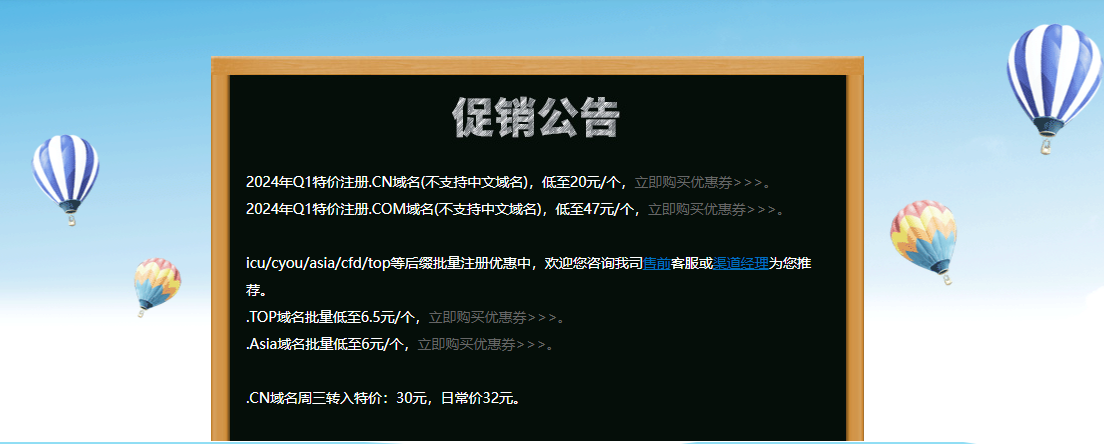 促销公告

2024年Q1特价注册.CN域名(不支持中文域名)，低至20元/个，立即购买优惠券>>>。
2024年Q1特价注册.COM域名(不支持中文域名)，低至47元/个，立即购买优惠券>>>。

icu/cyou/asia/cfd/top等后缀批量注册优惠中，欢迎您咨询我司售前客服或渠道经理为您推荐。
.TOP域名批量低至6.5元/个，立即购买优惠券>>>。
.Asia域名批量低至6元/个，立即购买优惠券>>>。

.CN域名周三转入特价：30元，日常价32元。